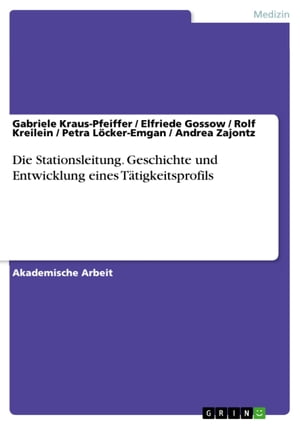 Medizin

Gabriele Kraus-Pfeiffer / Elfriede Gossow / Rolf Kreilein / Petra Löcker-Emgan / Andrea Zajontz

Die Stationsleitung. Geschichte und Entwicklung eines Tätigkeitsprofils

Akademische Arbeit

GRIN